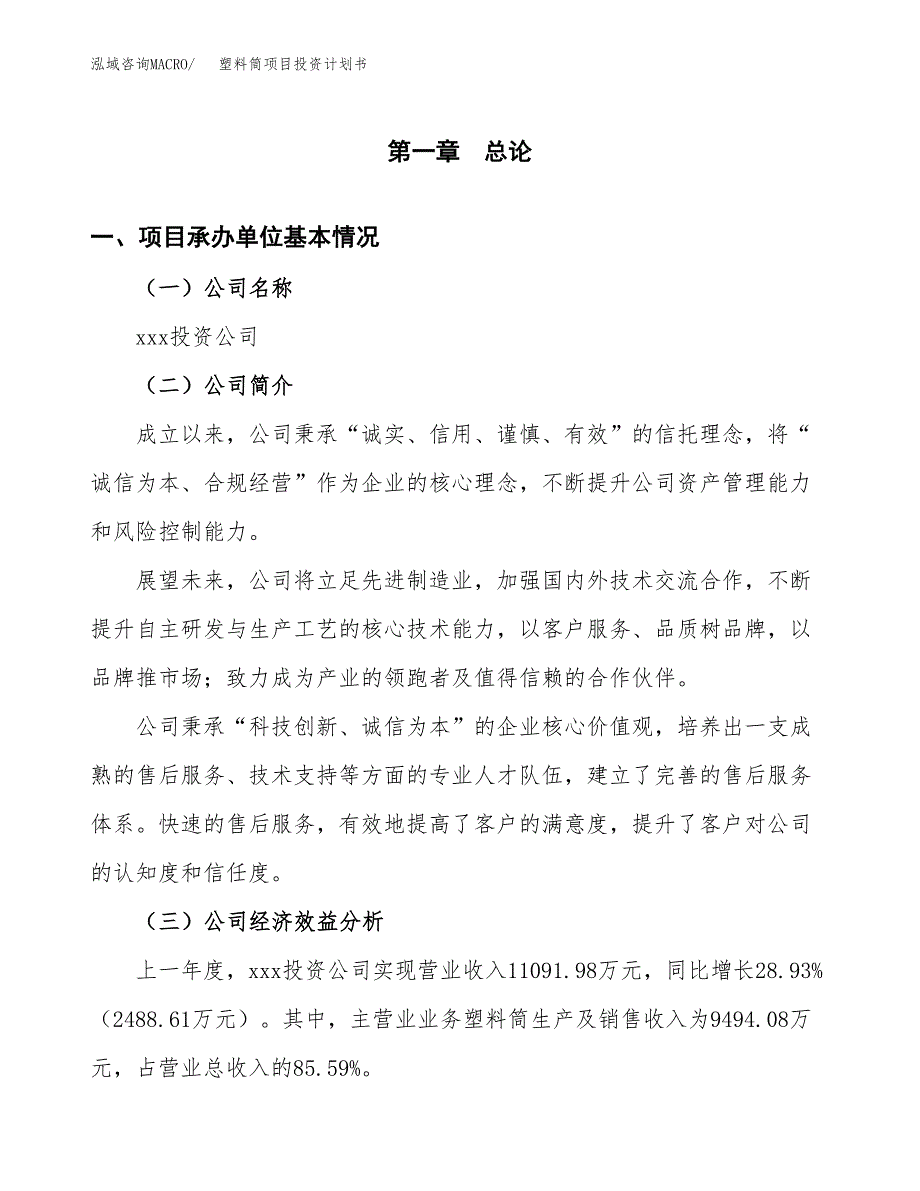 泓域咨询MACRO/　塑料筒项目投资计划书

第一章　总论

一、项目承办单位基本情况

（一）公司名称

xxx投资公司

（二）公司简介

成立以来，公司秉承“诚实、信用、谨慎、有效”的信托理念，将“诚信为本、合规经营”作为企业的核心理念，不断提升公司资产管理能力和风险控制能力。

展望未来，公司将立足先进制造业，加强国内外技术交流合作，不断提升自主研发与生产工艺的核心技术能力，以客户服务、品质树品牌，以品牌推市场；致力成为产业的领跑者及值得信赖的合作伙伴。

公司秉承“科技创新、诚信为本”的企业核心价值观，培养出一支成熟的售后服务、技术支持等方面的专业人才队伍，建立了完善的售后服务体系。快速的售后服务，有效地提高了客户的满意度，提升了客户对公司的认知度和信任度。

（三）公司经济效益分析

上一年度，xxx投资公司实现营业收入11091.98万元，同比增长28.93%（2488.61万元）。其中，主营业业务塑料筒生产及销售收入为9494.08万元，占营业总收入的85.59%。